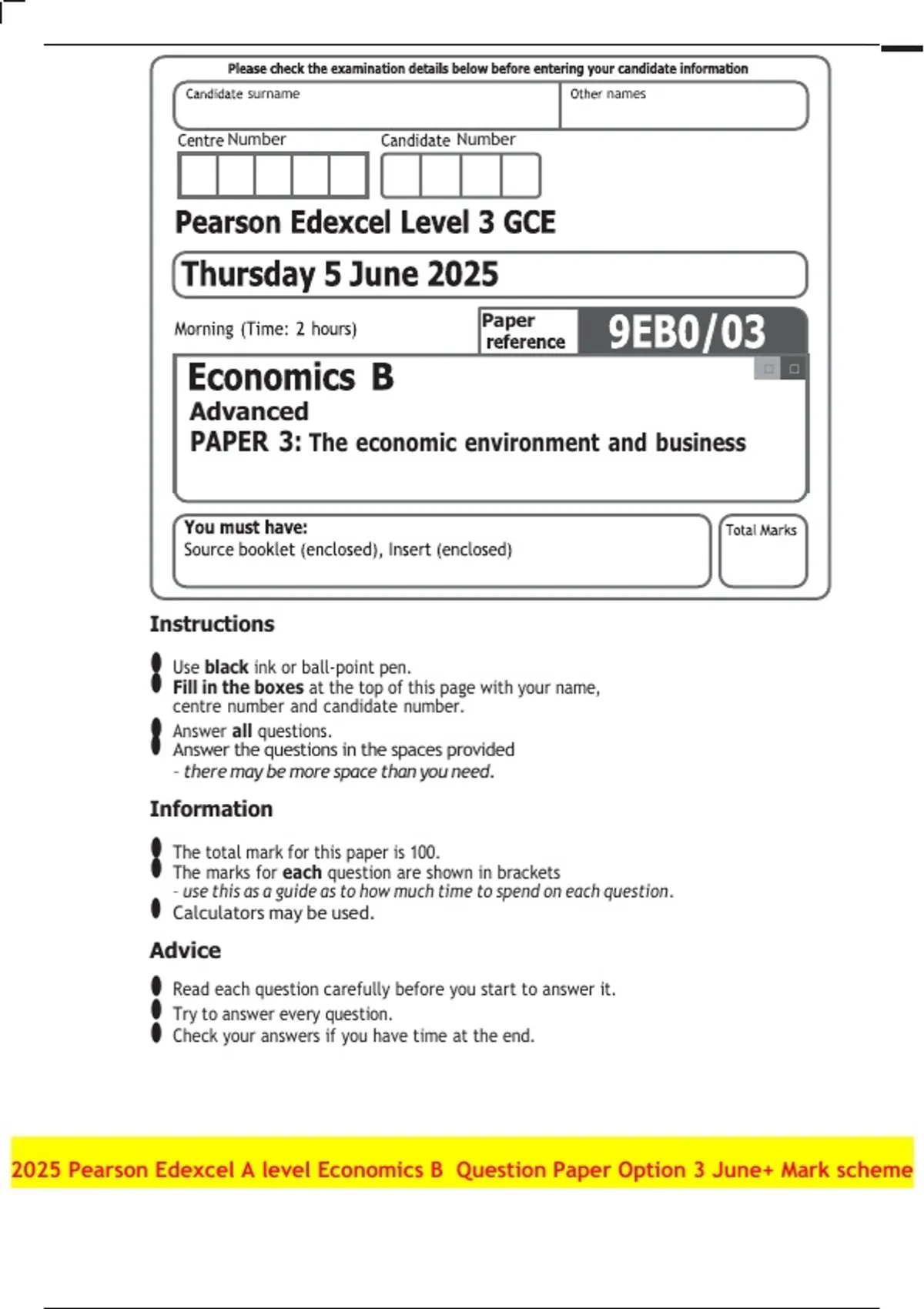 Please check the examination details below before entering your candidate information

Candidate surname

Other names

Centre Number

Candidate Number

Pearson Edexcel Level 3 GCE

Thursday 5 June 2025

Morning (Time: 2 hours)

Paper reference

9EB0/03

Economics B
Advanced
PAPER 3: The economic environment and business

You must have:
Source booklet (enclosed), Insert (enclosed)

Total Marks

Instructions

Use black ink or ball-point pen.
Fill in the boxes at the top of this page with your name, centre number and candidate number.
Answer all questions.
Answer the questions in the spaces provided
- there may be more space than you need.

Information

The total mark for this paper is 100.
The marks for each question are shown in brackets
- use this as a guide as to how much time to spend on each question.
Calculators may be used.

Advice

Read each question carefully before you start to answer it.
Try to answer every question.
Check your answers if you have time at the end.

2025 Pearson Edexcel A level Economics B Question Paper Option 3 June+ Mark scheme